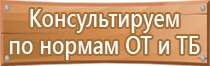 Консультируем
по нормам ОТ и ТБ